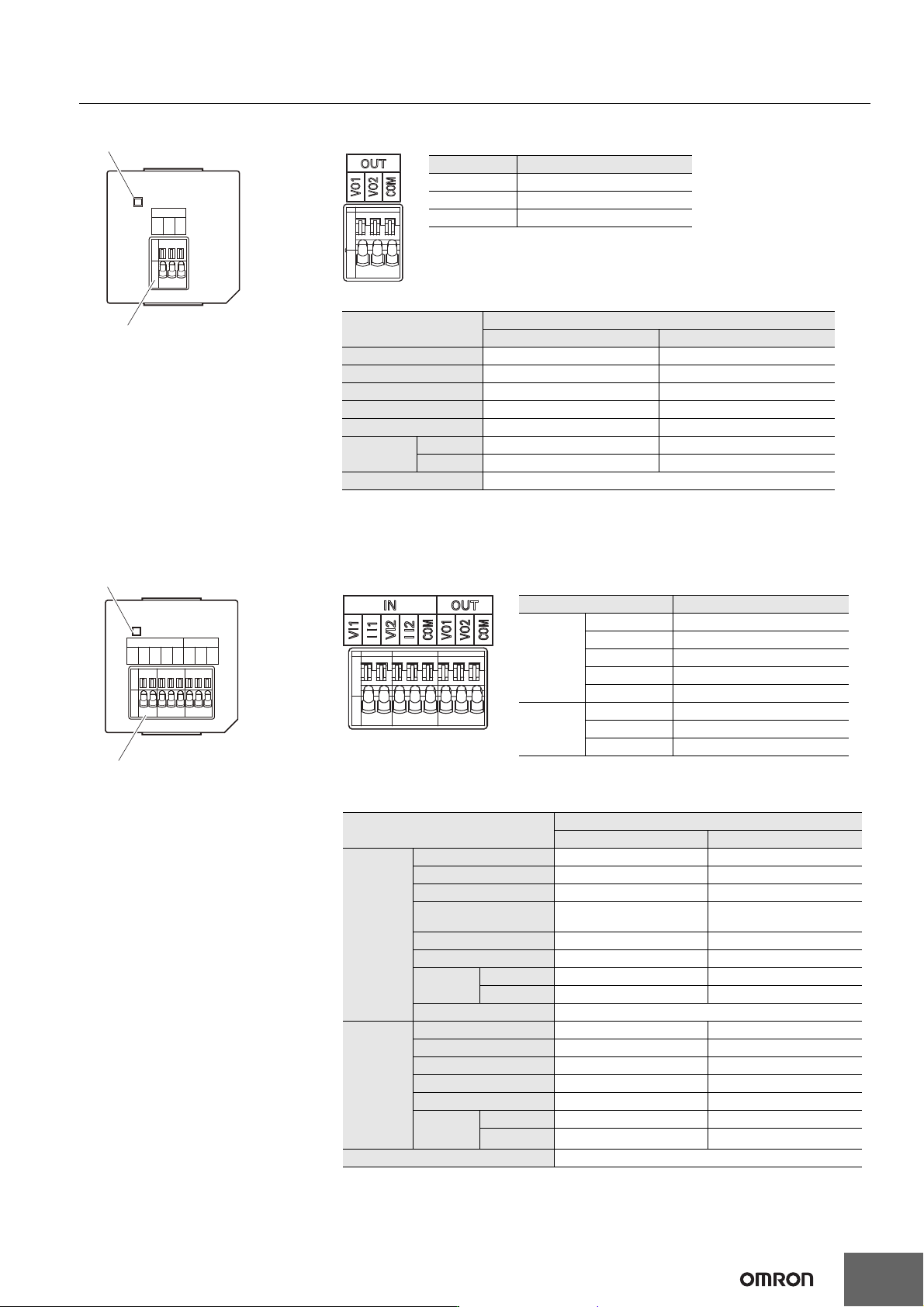 OUT

VO1 VO2 COM

IN OUT

VI1 I I1 VI2 I I2 COM VO1 VO2 COM

OMRON